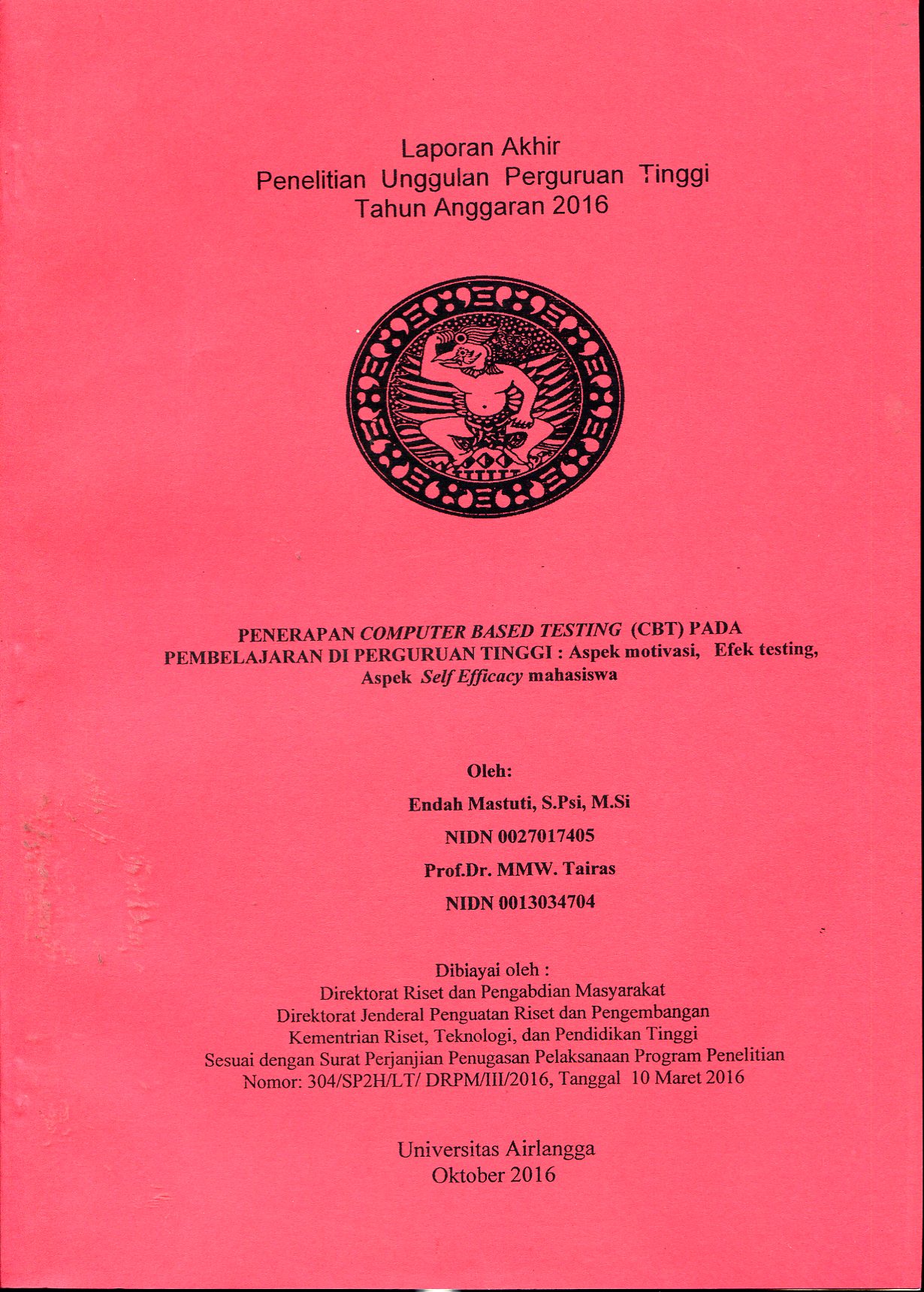 Laporan Akhir
Penelitian Unggulan Perguruan Tinggi
Tahun Anggaran 2016

PENERAPAN COMPUTER BASED TESTING (CBT) PADA PEMBELAJARAN DI PERGURUAN TINGGI : Aspek motivasi, Efek testing, Aspek Self Efficacy mahasiswa

Oleh:
Endah Mastuti, S.Psi, M.Si
NIDN 0027017405
Prof.Dr. MMW. Tairas
NIDN 0013034704

Dibiayai oleh :
Direktorat Riset dan Pengabdian Masyarakat
Direktorat Jenderal Penguatan Riset dan Pengembangan
Kementrian Riset, Teknologi, dan Pendidikan Tinggi
Sesuai dengan Surat Perjanjian Penugasan Pelaksanaan Program Penelitian
Nomor: 304/SP2H/LT/ DRPM/III/2016, Tanggal 10 Maret 2016

Universitas Airlangga
Oktober 2016